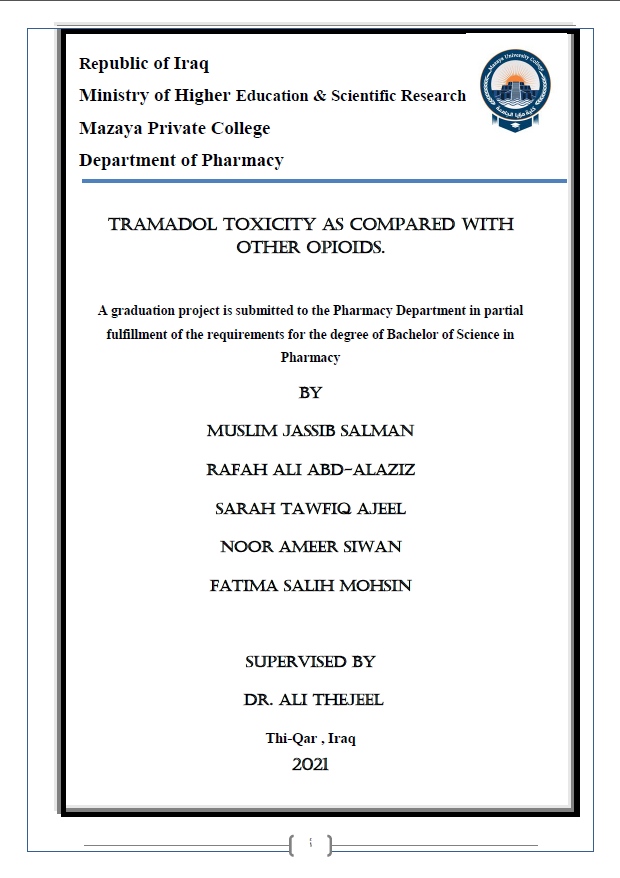 Republic of Iraq
Ministry of Higher Education & Scientific Research
Mazaya Private College
Department of Pharmacy

Mazaya University College
كلية مزايا الجامعة

TRAMADOL TOXICITY AS COMPARED WITH OTHER OPIOIDS.

A graduation project is submitted to the Pharmacy Department in partial fulfillment of the requirements for the degree of Bachelor of Science in Pharmacy

BY

MUSLIM JASSIB SALMAN

RAFAH ALI ABD-ALAZIZ

SARAH TAWFIQ AJEEL

NOOR AMEER SIWAN

FATIMA SALIH MOHSIN

SUPERVISED BY

DR. ALI THEJEEL

Thi-Qar , Iraq

2021

i